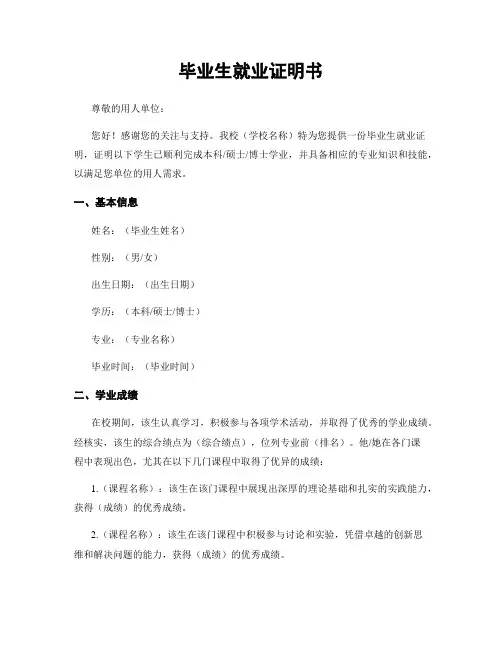 毕业生就业证明书

尊敬的用人单位：

您好！感谢您的关注与支持。我校（学校名称）特为您提供一份毕业生就业证明，证明以下学生已顺利完成本科/硕士/博士学业，并具备相应的专业知识和技能，以满足您单位的用人需求。

一、基本信息

姓名：（毕业生姓名）

性别：（男/女）

出生日期：（出生日期）

学历：（本科/硕士/博士）

专业：（专业名称）

毕业时间：（毕业时间）

二、学业成绩

在校期间，该生认真学习，积极参与各项学术活动，并取得了优秀的学业成绩。经核实，该生的综合绩点为（综合绩点），位列专业前（排名）。他/她在各门课程中表现出色，尤其在以下几门课程中取得了优异的成绩：

1.（课程名称）：该生在该门课程中展现出深厚的理论基础和扎实的实践能力，获得（成绩）的优秀成绩。

2.（课程名称）：该生在该门课程中积极参与讨论和实验，凭借卓越的创新思维和解决问题的能力，获得（成绩）的优秀成绩。